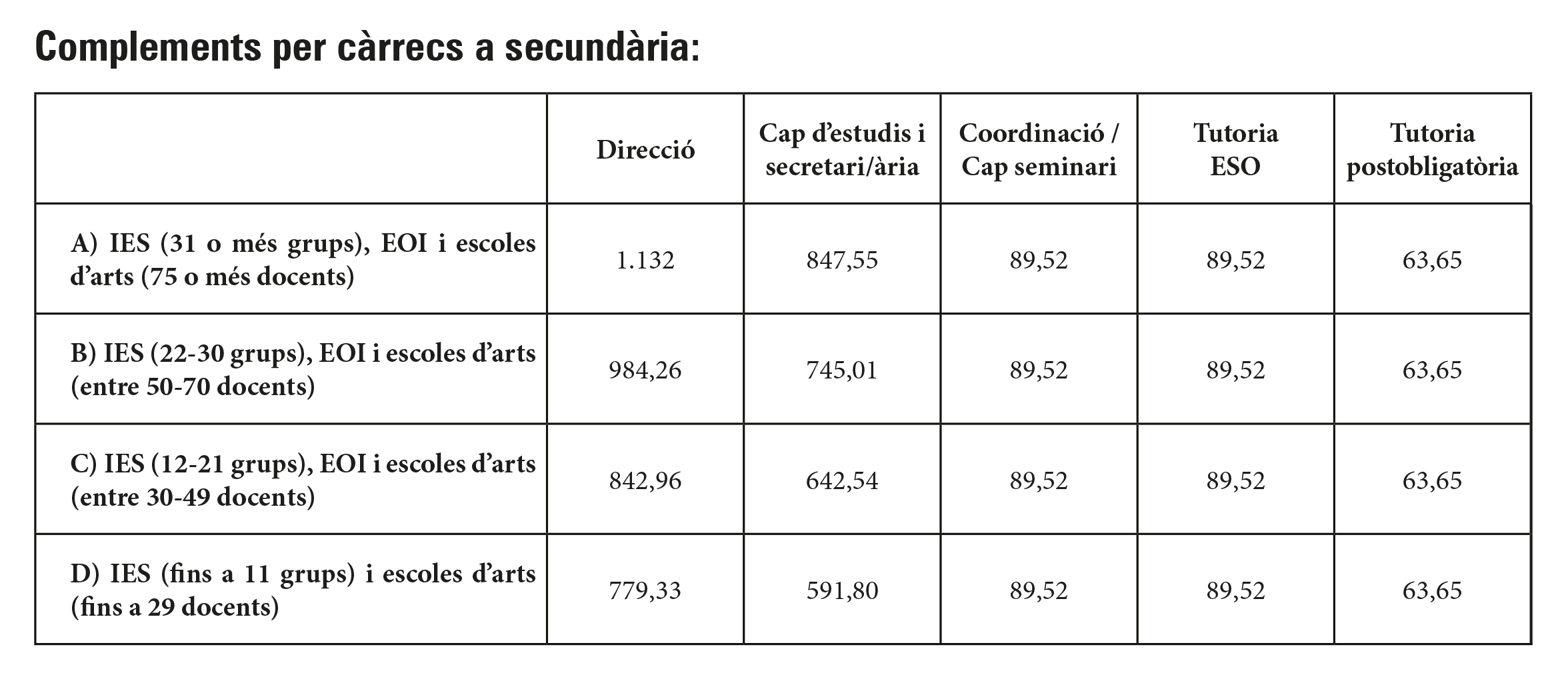 Complements per càrrecs a secundària:

| | Direcció | Cap d'estudis i secretari/ària | Coordinació / Cap seminari | Tutoria ESO | Tutoria postobligatòria |
|---|---|---|---|---|---|
| A) IES (31 o més grups), EOI i escoles d'arts (75 o més docents) | 1.132 | 847,55 | 89,52 | 89,52 | 63,65 |
| B) IES (22-30 grups), EOI i escoles d'arts (entre 50-70 docents) | 984,26 | 745,01 | 89,52 | 89,52 | 63,65 |
| C) IES (12-21 grups), EOI i escoles d'arts (entre 30-49 docents) | 842,96 | 642,54 | 89,52 | 89,52 | 63,65 |
| D) IES (fins a 11 grups) i escoles d'arts (fins a 29 docents) | 779,33 | 591,80 | 89,52 | 89,52 | 63,65 |